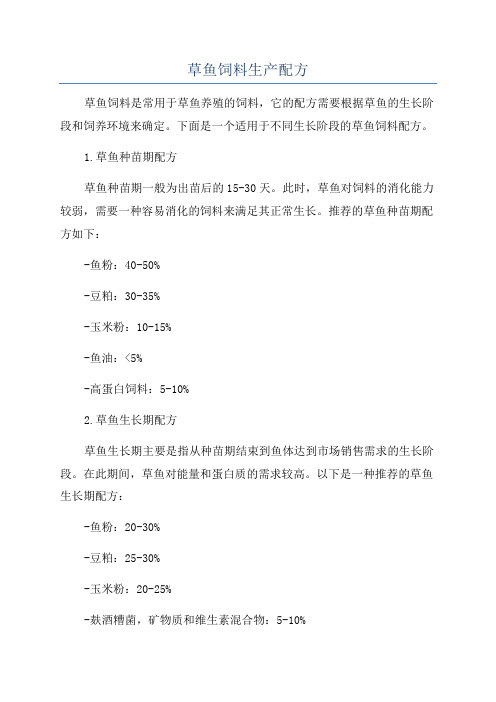 草鱼饲料生产配方

草鱼饲料是常用于草鱼养殖的饲料，它的配方需要根据草鱼的生长阶段和饲养环境来确定。下面是一个适用于不同生长阶段的草鱼饲料配方。

1.草鱼种苗期配方

草鱼种苗期一般为出苗后的15-30天。此时，草鱼对饲料的消化能力较弱，需要一种容易消化的饲料来满足其正常生长。推荐的草鱼种苗期配方如下：

-鱼粉：40-50%

-豆粕：30-35%

-玉米粉：10-15%

-鱼油：<5%

-高蛋白饲料：5-10%

2.草鱼生长期配方

草鱼生长期主要是指从种苗期结束到鱼体达到市场销售需求的生长阶段。在此期间，草鱼对能量和蛋白质的需求较高。以下是一种推荐的草鱼生长期配方：

-鱼粉：20-30%

-豆粕：25-30%

-玉米粉：20-25%

-麸酒糟菌，矿物质和维生素混合物：5-10%